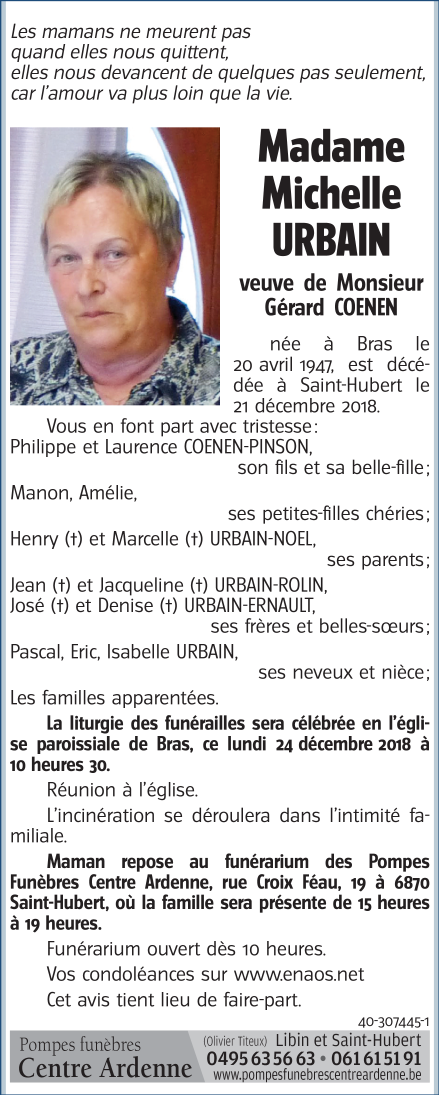 Les mamans ne meurent pas quand elles nous quittent, elles nous devancent de quelques pas seulement, car l'amour va plus loin que la vie.

Madame Michelle URBAIN

veuve de Monsieur Gérard COENEN

née à Bras le 20 avril 1947, est décédée à Saint-Hubert le 21 décembre 2018.

Vous en font part avec tristesse :
Philippe et Laurence COENEN-PINSON,
son fils et sa belle-fille ;
Manon, Amélie,
ses petites-filles chéries ;
Henry (†) et Marcelle (†) URBAIN-NOEL,
ses parents ;
Jean (†) et Jacqueline (†) URBAIN-ROLIN,
José (†) et Denise (†) URBAIN-ERNAULT,
ses frères et belles-sœurs ;
Pascal, Eric, Isabelle URBAIN,
ses neveux et nièce ;
Les familles apparentées.

La liturgie des funérailles sera célébrée en l'église paroissiale de Bras, ce lundi 24 décembre 2018 à 10 heures 30.

Réunion à l'église.

L'incinération se déroulera dans l'intimité familiale.

Maman repose au funérarium des Pompes Funèbres Centre Ardenne, rue Croix Féau, 19 à 6870 Saint-Hubert, où la famille sera présente de 15 heures à 19 heures.

Funérarium ouvert dès 10 heures.

Vos condoléances sur www.enaos.net

Cet avis tient lieu de faire-part.

40-307445-1

Pompes funèbres Centre Ardenne (Olivier Titeux) Libin et Saint-Hubert 0495 63 56 63 • 061 61 51 91 www.pompesfunebrescentreardenne.be